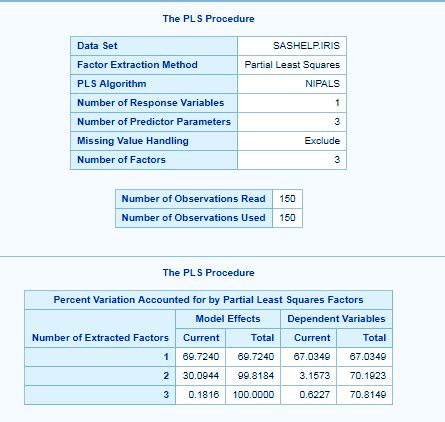 The PLS Procedure

| Data Set | SASHELP.IRIS |
|---|---|
| Factor Extraction Method | Partial Least Squares |
| PLS Algorithm | NIPALS |
| Number of Response Variables | 1 |
| Number of Predictor Parameters | 3 |
| Missing Value Handling | Exclude |
| Number of Factors | 3 |

| Number of Observations Read | 150 |
|---|---|
| Number of Observations Used | 150 |

The PLS Procedure

Percent Variation Accounted for by Partial Least Squares Factors

| Number of Extracted Factors | Model Effects Current | Model Effects Total | Dependent Variables Current | Dependent Variables Total |
|---|---|---|---|---|
| 1 | 69.7240 | 69.7240 | 67.0349 | 67.0349 |
| 2 | 30.0944 | 99.8184 | 3.1573 | 70.1923 |
| 3 | 0.1816 | 100.0000 | 0.6227 | 70.8149 |